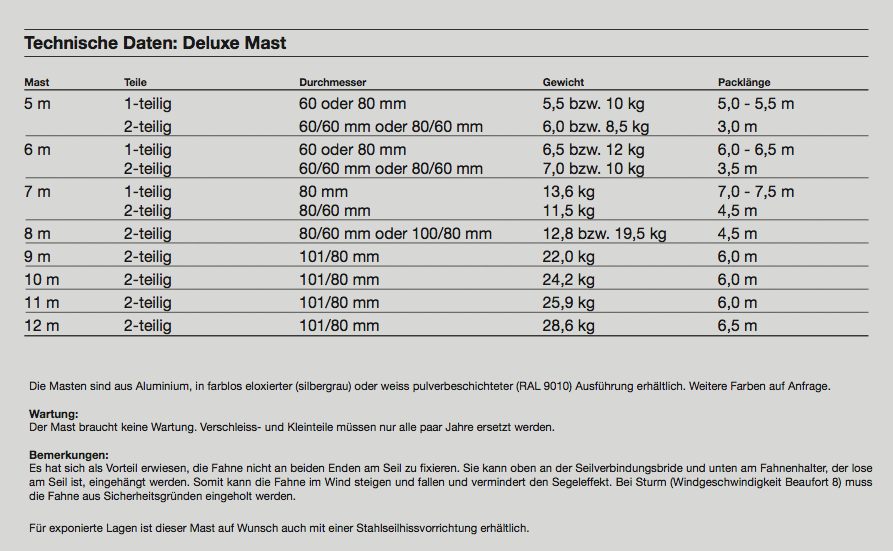 Technische Daten: Deluxe Mast

| Mast | Teile | Durchmesser | Gewicht | Packlänge |
|---|---|---|---|---|
| 5 m | 1-teilig | 60 oder 80 mm | 5,5 bzw. 10 kg | 5,0 - 5,5 m |
| | 2-teilig | 60/60 mm oder 80/60 mm | 6,0 bzw. 8,5 kg | 3,0 m |
| 6 m | 1-teilig | 60 oder 80 mm | 6,5 bzw. 12 kg | 6,0 - 6,5 m |
| | 2-teilig | 60/60 mm oder 80/60 mm | 7,0 bzw. 10 kg | 3,5 m |
| 7 m | 1-teilig | 80 mm | 13,6 kg | 7,0 - 7,5 m |
| | 2-teilig | 80/60 mm | 11,5 kg | 4,5 m |
| 8 m | 2-teilig | 80/60 mm oder 100/80 mm | 12,8 bzw. 19,5 kg | 4,5 m |
| 9 m | 2-teilig | 101/80 mm | 22,0 kg | 6,0 m |
| 10 m | 2-teilig | 101/80 mm | 24,2 kg | 6,0 m |
| 11 m | 2-teilig | 101/80 mm | 25,9 kg | 6,0 m |
| 12 m | 2-teilig | 101/80 mm | 28,6 kg | 6,5 m |

Die Masten sind aus Aluminium, in farblos eloxierter (silbergrau) oder weiss pulverbeschichteter (RAL 9010) Ausführung erhältlich. Weitere Farben auf Anfrage.

Wartung:
Der Mast braucht keine Wartung. Verschleiss- und Kleinteile müssen nur alle paar Jahre ersetzt werden.

Bemerkungen:
Es hat sich als Vorteil erwiesen, die Fahne nicht an beiden Enden am Seil zu fixieren. Sie kann oben an der Seilverbindungsbride und unten am Fahnenhalter, der lose am Seil ist, eingehängt werden. Somit kann die Fahne im Wind steigen und fallen und vermindert den Segeleffekt. Bei Sturm (Windgeschwindigkeit Beaufort 8) muss die Fahne aus Sicherheitsgründen eingeholt werden.

Für exponierte Lagen ist dieser Mast auf Wunsch auch mit einer Stahlseilhissvorrichtung erhältlich.